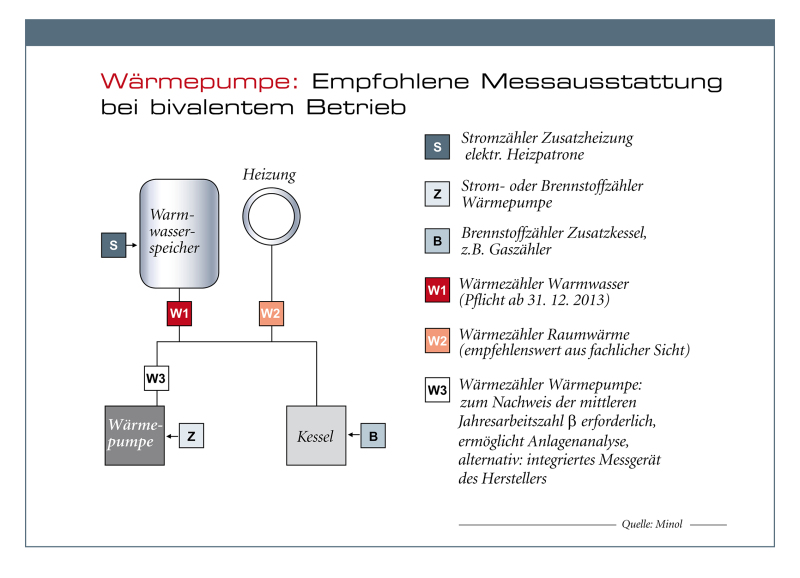 Wärmepumpe: Empfohlene Messausstattung bei bivalentem Betrieb

Heizung

Warmwasserspeicher

S

W1

W2

W3

Wärmepumpe

Z

Kessel

B

S Stromzähler Zusatzheizung elektr. Heizpatrone

Z Strom- oder Brennstoffzähler Wärmepumpe

B Brennstoffzähler Zusatzkessel, z.B. Gaszähler

W1 Wärmezähler Warmwasser (Pflicht ab 31. 12. 2013)

W2 Wärmezähler Raumwärme (empfehlenswert aus fachlicher Sicht)

W3 Wärmezähler Wärmepumpe: zum Nachweis der mittleren Jahresarbeitszahl $\beta$ erforderlich, ermöglicht Anlagenanalyse, alternativ: integriertes Messgerät des Herstellers

Quelle: Minol